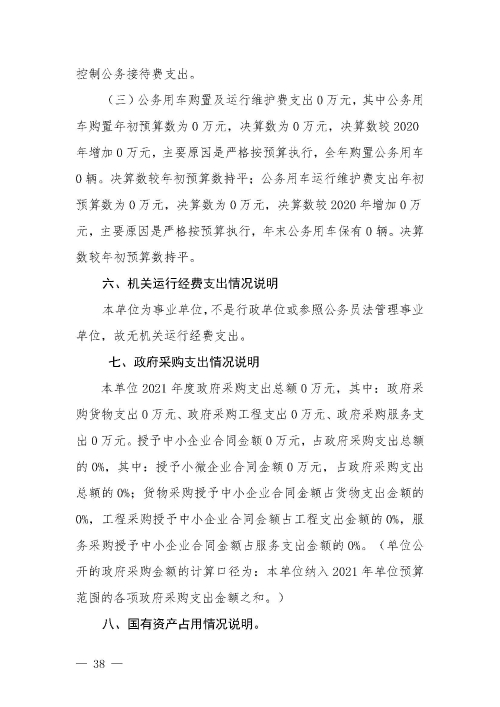 控制公务接待费支出。

（三）公务用车购置及运行维护费支出 0 万元，其中公务用车购置年初预算数为 0 万元，决算数为 0 万元，决算数较 2020 年增加 0 万元，主要原因是严格按预算执行，全年购置公务用车 0 辆。决算数较年初预算数持平；公务用车运行维护费支出年初预算数为 0 万元，决算数为 0 万元，决算数较 2020 年增加 0 万元，主要原因是严格按预算执行，年末公务用车保有 0 辆。决算数较年初预算数持平。

六、机关运行经费支出情况说明

本单位为事业单位，不是行政单位或参照公务员法管理事业单位，故无机关运行经费支出。

七、政府采购支出情况说明

本单位 2021 年度政府采购支出总额 0 万元，其中：政府采购货物支出 0 万元、政府采购工程支出 0 万元、政府采购服务支出 0 万元。授予中小企业合同金额 0 万元，占政府采购支出总额的 0%，其中：授予小微企业合同金额 0 万元，占政府采购支出总额的 0%；货物采购授予中小企业合同金额占货物支出金额的 0%，工程采购授予中小企业合同金额占工程支出金额的 0%，服务采购授予中小企业合同金额占服务支出金额的 0%。（单位公开的政府采购金额的计算口径为：本单位纳入 2021 年单位预算范围的各项政府采购支出金额之和。）

八、国有资产占用情况说明。

— 38 —